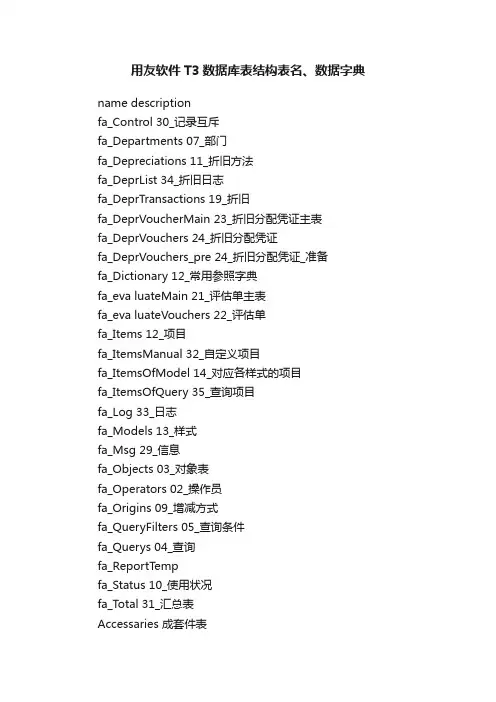 用友软件 T3 数据库表结构表名、数据字典

name description
fa_Control 30_记录互斥
fa_Departments 07_部门
fa_Depreciations 11_折旧方法
fa_DeprList 34_折旧日志
fa_DeprTransactions 19_折旧
fa_DeprVoucherMain 23_折旧分配凭证主表
fa_DeprVouchers 24_折旧分配凭证
fa_DeprVouchers_pre 24_折旧分配凭证_准备
fa_Dictionary 12_常用参照字典
fa_eva luateMain 21_评估单主表
fa_eva luateVouchers 22_评估单
fa_Items 12_项目
fa_ItemsManual 32_自定义项目
fa_ItemsOfModel 14_对应各样式的项目
fa_ItemsOfQuery 35_查询项目
fa_Log 33_日志
fa_Models 13_样式
fa_Msg 29_信息
fa_Objects 03_对象表
fa_Operators 02_操作员
fa_Origins 09_增减方式
fa_QueryFilters 05_查询条件
fa_Querys 04_查询
fa_ReportTemp
fa_Status 10_使用状况
fa_Total 31_汇总表
Accessaries 成套件表